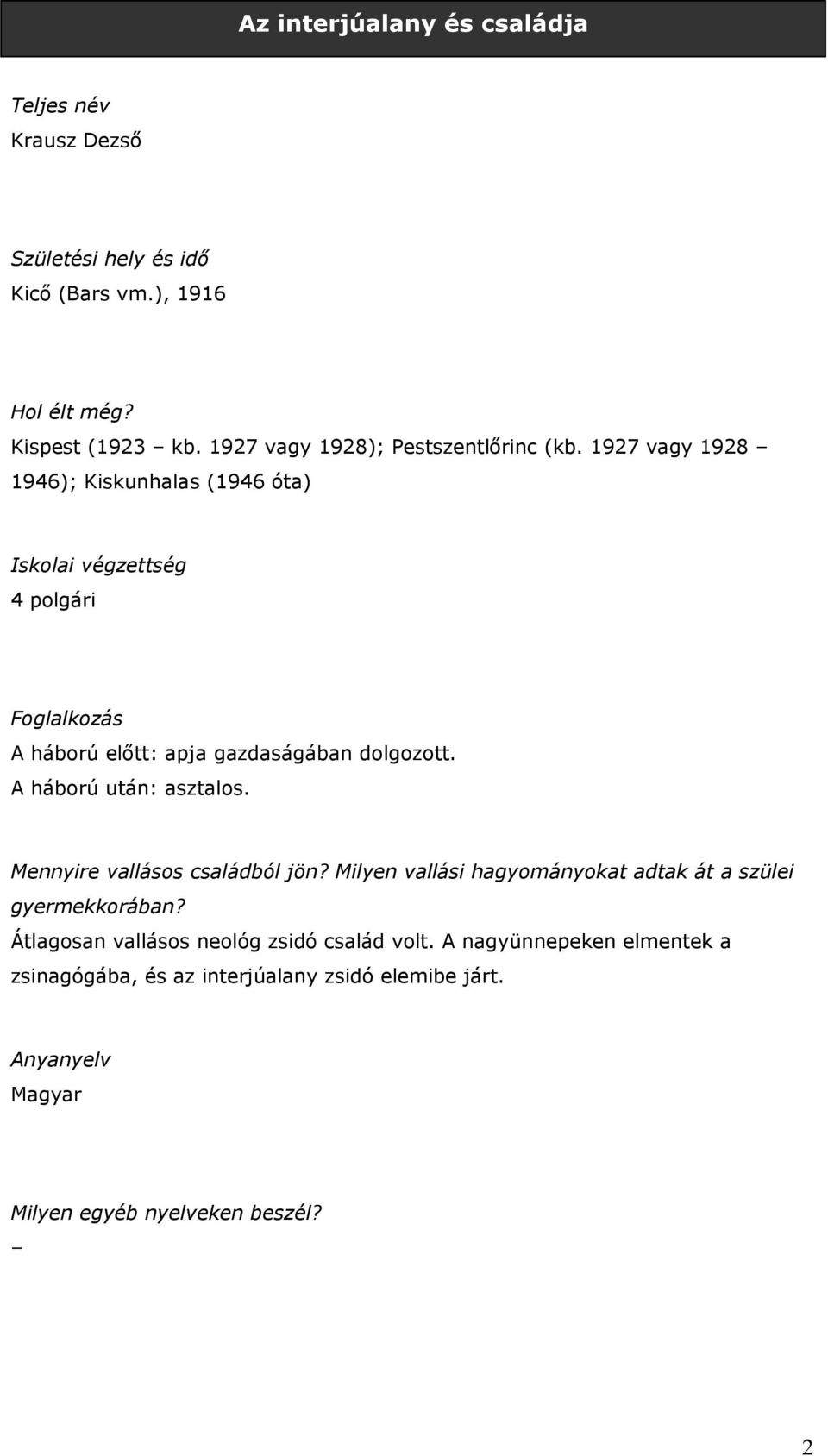 Az interjúalany és családja

Teljes név
Krausz Dezső

Születési hely és idő
Kicő (Bars vm.), 1916

Hol élt még?
Kispest (1923 – kb. 1927 vagy 1928); Pestszentlőrinc (kb. 1927 vagy 1928 – 1946); Kiskunhalas (1946 óta)

Iskolai végzettség
4 polgári

Foglalkozás
A háború előtt: apja gazdaságában dolgozott.
A háború után: asztalos.

Mennyire vallásos családból jön? Milyen vallási hagyományokat adtak át a szülei gyermekkorában?
Átlagosan vallásos neológ zsidó család volt. A nagyünnepeken elmentek a zsinagógába, és az interjúalany zsidó elemibe járt.

Anyanyelv
Magyar

Milyen egyéb nyelveken beszél?
–

2